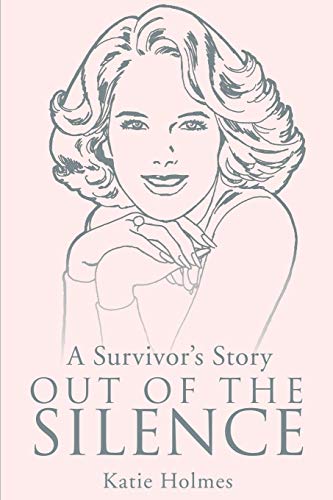 A Survivor's Story
OUT OF THE
SILENCE

Katie Holmes